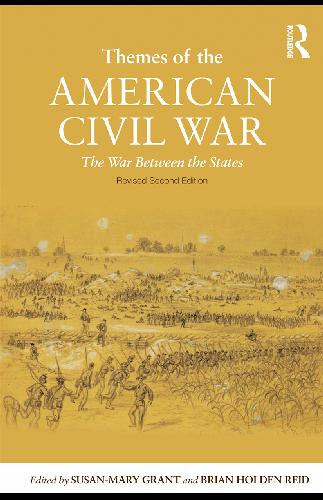 ROUTLEDGE

Themes of the
AMERICAN
CIVIL WAR

The War Between the States

Revised Second Edition

Edited by SUSAN-MARY GRANT and BRIAN HOLDEN REID